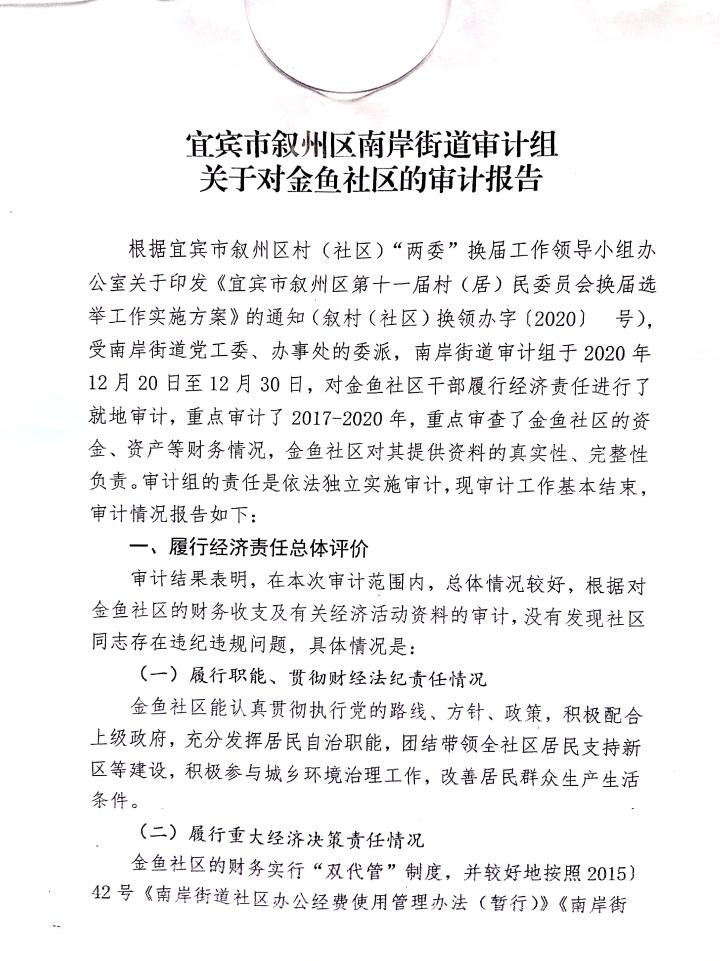 宜宾市叙州区南岸街道审计组
关于对金鱼社区的审计报告

根据宜宾市叙州区村（社区）“两委”换届工作领导小组办公室关于印发《宜宾市叙州区第十一届村（居）民委员会换届选举工作实施方案》的通知（叙村（社区）换领办字〔2020〕 号），受南岸街道党工委、办事处的委派，南岸街道审计组于2020年12月20日至12月30日，对金鱼社区干部履行经济责任进行了就地审计，重点审计了2017-2020年，重点审查了金鱼社区的资金、资产等财务情况，金鱼社区对其提供资料的真实性、完整性负责。审计组的责任是依法独立实施审计，现审计工作基本结束，审计情况报告如下：

一、履行经济责任总体评价

审计结果表明，在本次审计范围内，总体情况较好，根据对金鱼社区的财务收支及有关经济活动资料的审计，没有发现社区同志存在违纪违规问题，具体情况是：

（一）履行职能、贯彻财经法纪责任情况

金鱼社区能认真贯彻执行党的路线、方针、政策，积极配合上级政府，充分发挥居民自治职能，团结带领全社区居民支持新区等建设，积极参与城乡环境治理工作，改善居民群众生产生活条件。

（二）履行重大经济决策责任情况

金鱼社区的财务实行“双代管”制度，并较好地按照2015〕42号《南岸街道社区办公经费使用管理办法（暂行）》《南岸街